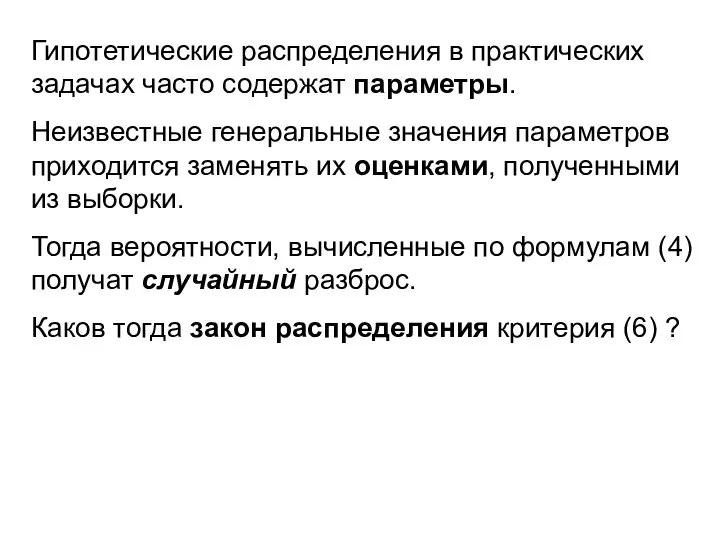 Гипотетические распределения в практических задачах часто содержат параметры.

Неизвестные генеральные значения параметров приходится заменять их оценками, полученными из выборки.

Тогда вероятности, вычисленные по формулам (4) получат случайный разброс.

Каков тогда закон распределения критерия (6) ?